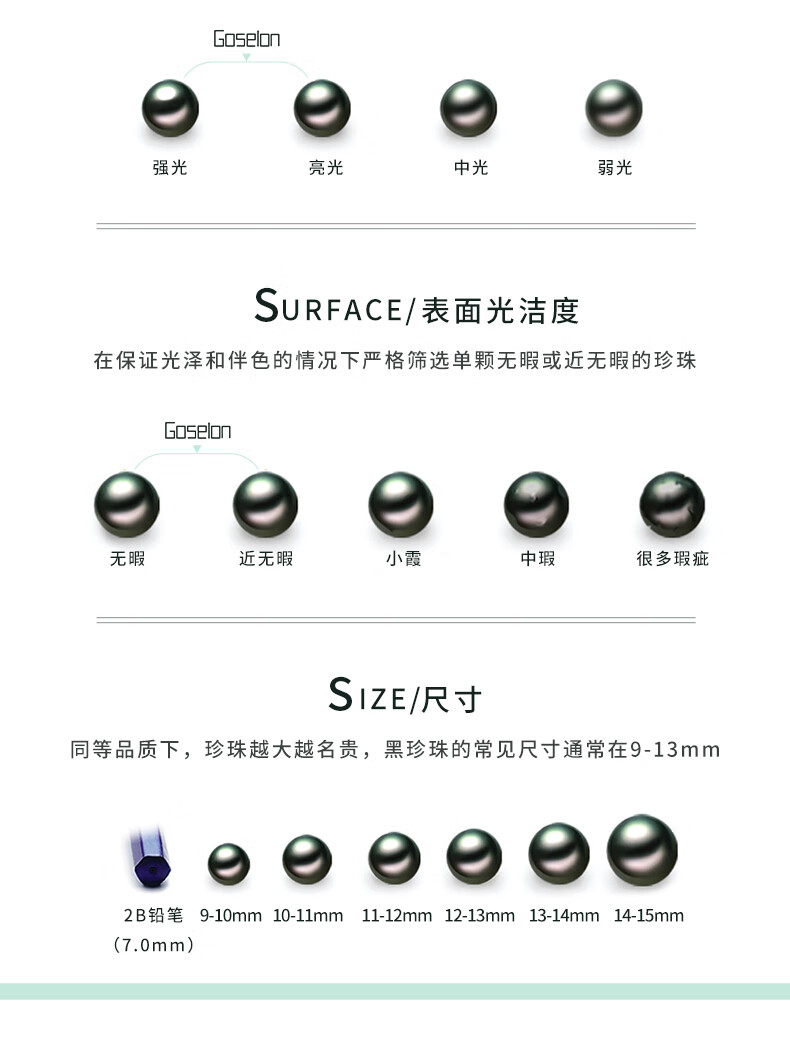 Goselon

强光 亮光 中光 弱光

SURFACE/表面光洁度

在保证光泽和伴色的情况下严格筛选单颗无暇或近无暇的珍珠

Goselon

无暇 近无暇 小霞 中瑕 很多瑕疵

SIZE/尺寸

同等品质下，珍珠越大越名贵，黑珍珠的常见尺寸通常在9-13mm

2B铅笔
(7.0mm) 9-10mm 10-11mm 11-12mm 12-13mm 13-14mm 14-15mm